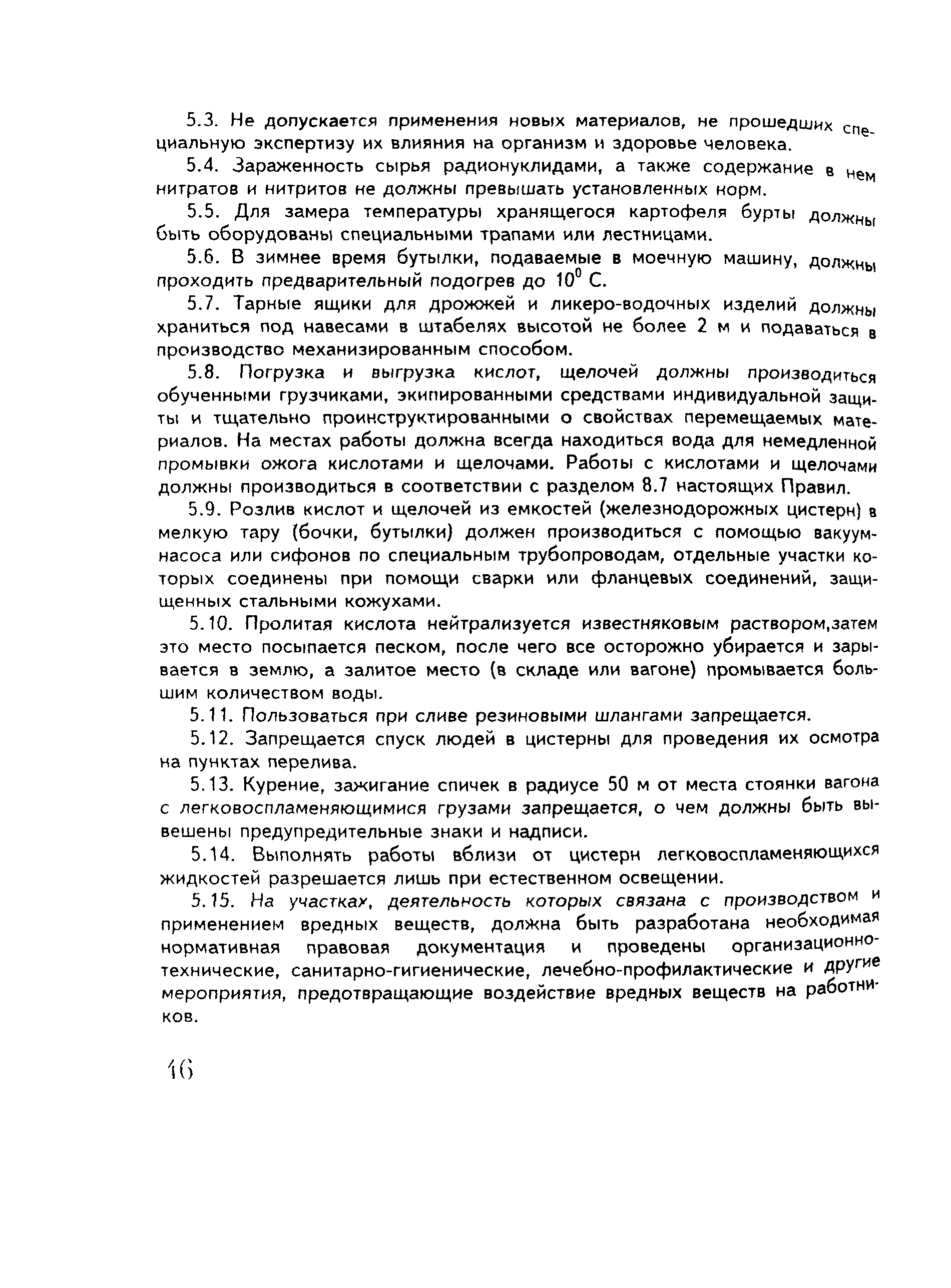 5.3. Не допускается применения новых материалов, не прошедших специальную экспертизу их влияния на организм и здоровье человека.

5.4. Зараженность сырья радионуклидами, а также содержание в нем нитратов и нитритов не должны превышать установленных норм.

5.5. Для замера температуры хранящегося картофеля бурты должны быть оборудованы специальными трапами или лестницами.

5.6. В зимнее время бутылки, подаваемые в моечную машину, должны проходить предварительный подогрев до $10^0$ С.

5.7. Тарные ящики для дрожжей и ликеро-водочных изделий должны храниться под навесами в штабелях высотой не более 2 м и подаваться в производство механизированным способом.

5.8. Погрузка и выгрузка кислот, щелочей должны производиться обученными грузчиками, экипированными средствами индивидуальной защиты и тщательно проинструктированными о свойствах перемещаемых материалов. На местах работы должна всегда находиться вода для немедленной промывки ожога кислотами и щелочами. Работы с кислотами и щелочами должны производиться в соответствии с разделом 8.7 настоящих Правил.

5.9. Розлив кислот и щелочей из емкостей (железнодорожных цистерн) в мелкую тару (бочки, бутылки) должен производиться с помощью вакуум-насоса или сифонов по специальным трубопроводам, отдельные участки которых соединены при помощи сварки или фланцевых соединений, защищенных стальными кожухами.

5.10. Пролитая кислота нейтрализуется известняковым раствором,затем это место посыпается песком, после чего все осторожно убирается и зарывается в землю, а залитое место (в складе или вагоне) промывается большим количеством воды.

5.11. Пользоваться при сливе резиновыми шлангами запрещается.

5.12. Запрещается спуск людей в цистерны для проведения их осмотра на пунктах перелива.

5.13. Курение, зажигание спичек в радиусе 50 м от места стоянки вагона с легковоспламеняющимися грузами запрещается, о чем должны быть вывешены предупредительные знаки и надписи.

5.14. Выполнять работы вблизи от цистерн легковоспламеняющихся жидкостей разрешается лишь при естественном освещении.

5.15. На участках, деятельность которых связана с производством и применением вредных веществ, должна быть разработана необходимая нормативная правовая документация и проведены организационно-технические, санитарно-гигиенические, лечебно-профилактические и другие мероприятия, предотвращающие воздействие вредных веществ на работников.

46